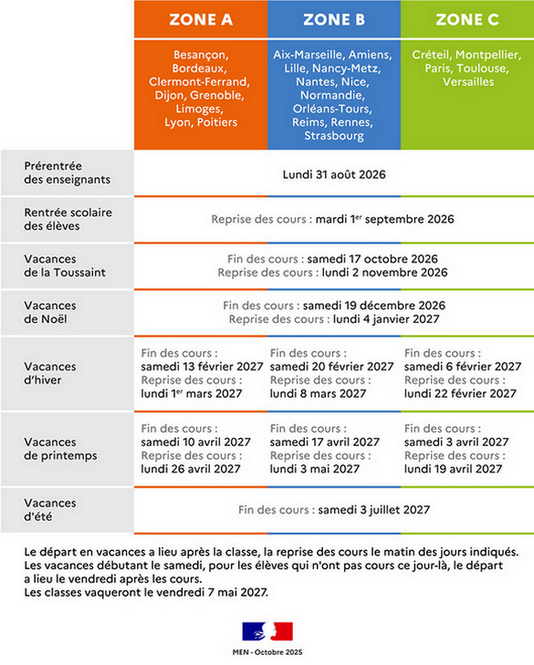 | | ZONE A | ZONE B | ZONE C |
|---|---|---|---|
| | Besançon, Bordeaux, Clermont-Ferrand, Dijon, Grenoble, Limoges, Lyon, Poitiers | Aix-Marseille, Amiens, Lille, Nancy-Metz, Nantes, Nice, Normandie, Orléans-Tours, Reims, Rennes, Strasbourg | Créteil, Montpellier, Paris, Toulouse, Versailles |
| Prérentrée des enseignants | Lundi 31 août 2026 | | |
| Rentrée scolaire des élèves | Reprise des cours : mardi 1$^{er}$ septembre 2026 | | |
| Vacances de la Toussaint | Fin des cours : samedi 17 octobre 2026 Reprise des cours : lundi 2 novembre 2026 | | |
| Vacances de Noël | Fin des cours : samedi 19 décembre 2026 Reprise des cours : lundi 4 janvier 2027 | | |
| Vacances d'hiver | Fin des cours : samedi 13 février 2027 Reprise des cours : lundi 1$^{er}$ mars 2027 | Fin des cours : samedi 20 février 2027 Reprise des cours : lundi 8 mars 2027 | Fin des cours : samedi 6 février 2027 Reprise des cours : lundi 22 février 2027 |
| Vacances de printemps | Fin des cours : samedi 10 avril 2027 Reprise des cours : lundi 26 avril 2027 | Fin des cours : samedi 17 avril 2027 Reprise des cours : lundi 3 mai 2027 | Fin des cours : samedi 3 avril 2027 Reprise des cours : lundi 19 avril 2027 |
| Vacances d'été | Fin des cours : samedi 3 juillet 2027 | | |

Le départ en vacances a lieu après la classe, la reprise des cours le matin des jours indiqués.
Les vacances débutant le samedi, pour les élèves qui n'ont pas cours ce jour-là, le départ a lieu le vendredi après les cours.
Les classes vaqueront le vendredi 7 mai 2027.

MEN - Octobre 2025